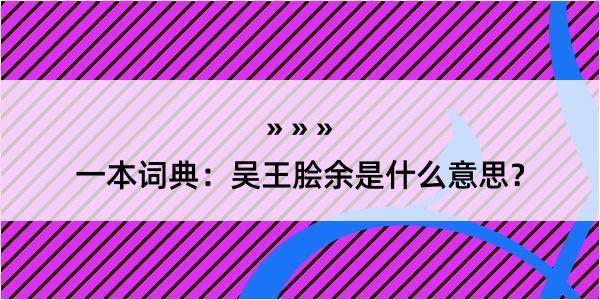 » » »

一本词典：吴王脍余是什么意思？